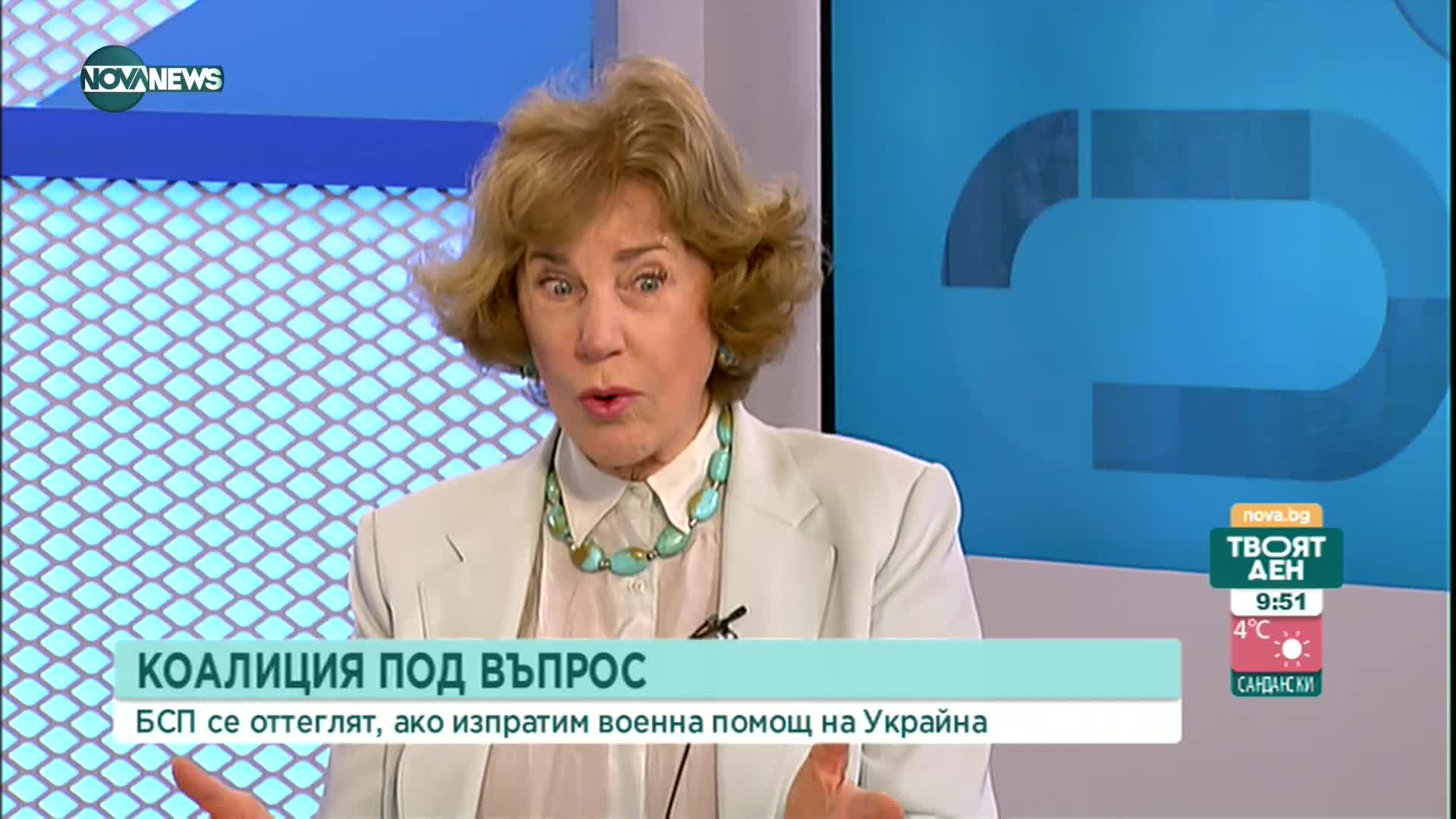 NOVA NEWS

nova.bg
ТВОЯТ ДЕН
9:51
4°C
САНДАНСКИ

КОАЛИЦИЯ ПОД ВЪПРОС
БСП се оттеглят, ако изпратим военна помощ на Украйна